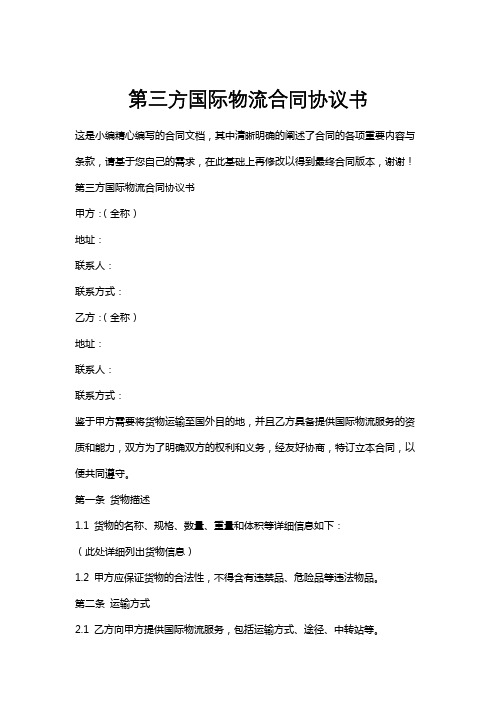 第三方国际物流合同协议书

这是小编精心编写的合同文档，其中清晰明确的阐述了合同的各项重要内容与条款，请基于您自己的需求，在此基础上再修改以得到最终合同版本，谢谢！

第三方国际物流合同协议书

甲方：（全称）

地址：

联系人：

联系方式：

乙方：（全称）

地址：

联系人：

联系方式：

鉴于甲方需要将货物运输至国外目的地，并且乙方具备提供国际物流服务的资质和能力，双方为了明确双方的权利和义务，经友好协商，特订立本合同，以便共同遵守。

第一条 货物描述

1.1 货物的名称、规格、数量、重量和体积等详细信息如下：

（此处详细列出货物信息）

1.2 甲方应保证货物的合法性，不得含有违禁品、危险品等违法物品。

第二条 运输方式

2.1 乙方向甲方提供国际物流服务，包括运输方式、途径、中转站等。